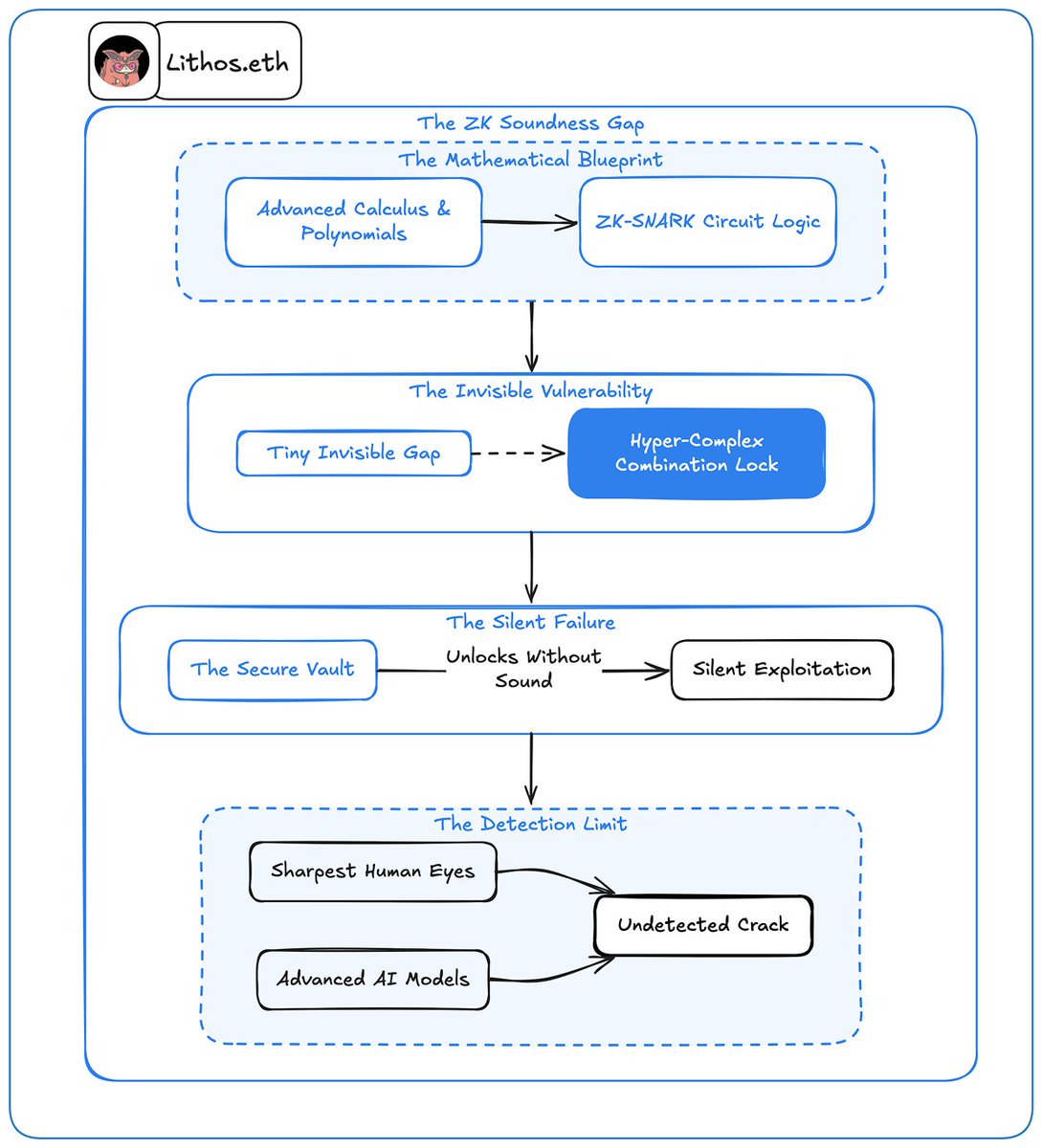 Lithos.eth

The ZK Soundness Gap

The Mathematical Blueprint

Advanced Calculus & Polynomials

ZK-SNARK Circuit Logic

The Invisible Vulnerability

Tiny Invisible Gap

Hyper-Complex Combination Lock

The Silent Failure

The Secure Vault

Unlocks Without Sound

Silent Exploitation

The Detection Limit

Sharpest Human Eyes

Advanced AI Models

Undetected Crack